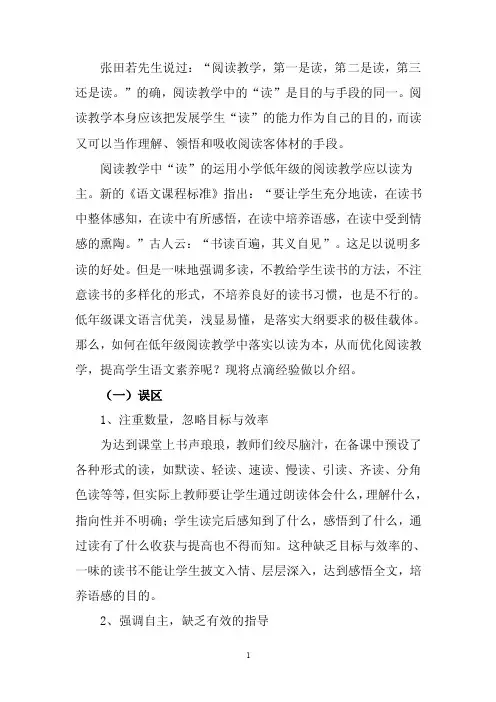 张田若先生说过：“阅读教学，第一是读，第二是读，第三还是读。”的确，阅读教学中的“读”是目的与手段的同一。阅读教学本身应该把发展学生“读”的能力作为自己的目的，而读又可以当作理解、领悟和吸收阅读客体材的手段。

阅读教学中“读”的运用小学低年级的阅读教学应以读为主。新的《语文课程标准》指出：“要让学生充分地读，在读书中整体感知，在读中有所感悟，在读中培养语感，在读中受到情感的熏陶。”古人云：“书读百遍，其义自见”。这足以说明多读的好处。但是一味地强调多读，不教给学生读书的方法，不注意读书的多样化的形式，不培养良好的读书习惯，也是不行的。低年级课文语言优美，浅显易懂，是落实大纲要求的极佳载体。那么，如何在低年级阅读教学中落实以读为本，从而优化阅读教学，提高学生语文素养呢？现将点滴经验做以介绍。

（一）误区

1、注重数量，忽略目标与效率

为达到课堂上书声琅琅，教师们绞尽脑汁，在备课中预设了各种形式的读，如默读、轻读、速读、慢读、引读、齐读、分角色读等等，但实际上教师要让学生通过朗读体会什么，理解什么，指向性并不明确；学生读完后感知到了什么，感悟到了什么，通过读有了什么收获与提高也不得而知。这种缺乏目标与效率的、一味的读书不能让学生披文入情、层层深入，达到感悟全文，培养语感的目的。

2、强调自主，缺乏有效的指导

1